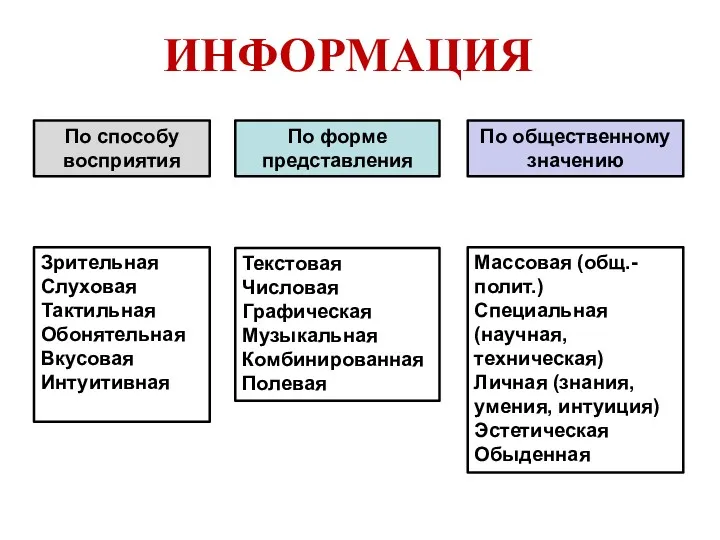 ИНФОРМАЦИЯ

По способу восприятия

По форме представления

По общественному значению

Зрительная
Слуховая
Тактильная
Обонятельная
Вкусовая
Интуитивная

Текстовая
Числовая
Графическая
Музыкальная
Комбинированная
Полевая

Массовая (общ.-полит.)
Специальная (научная, техническая)
Личная (знания, умения, интуиция)
Эстетическая
Обыденная